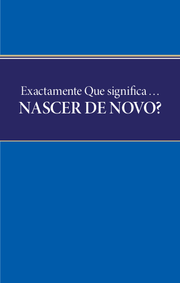 Exactamente Que significa …
NASCER DE NOVO?